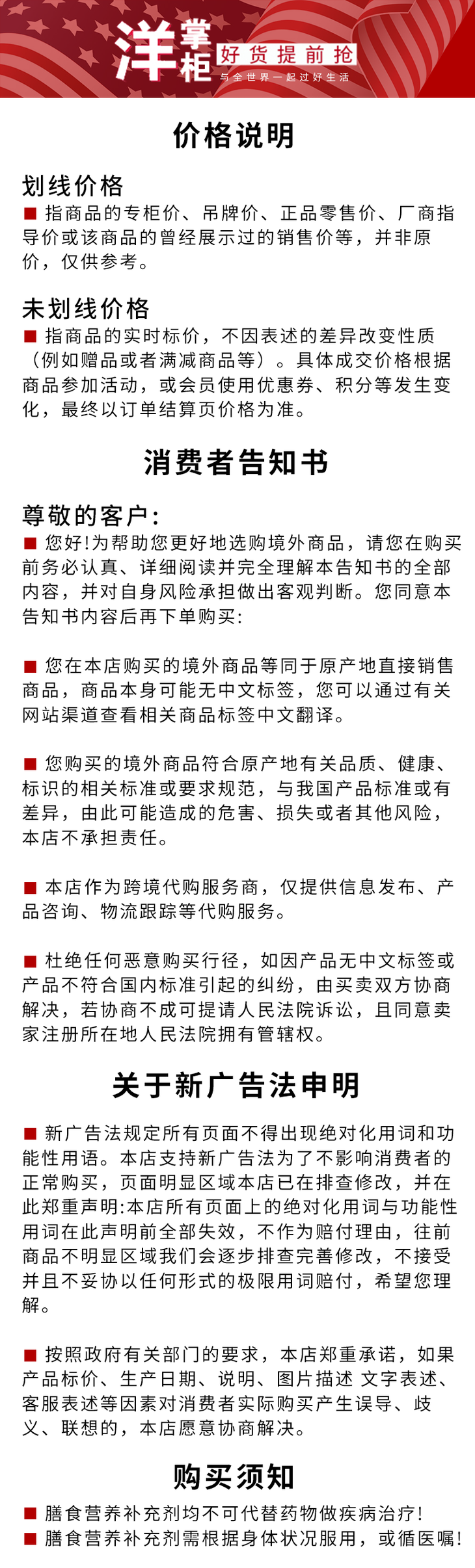 洋掌柜 好货提前抢
与全世界一起过好生活

价格说明

划线价格
■ 指商品的专柜价、吊牌价、正品零售价、厂商指导价或该商品的曾经展示过的销售价等，并非原价，仅供参考。

未划线价格
■ 指商品的实时标价，不因表述的差异改变性质（例如赠品或者满减商品等）。具体成交价格根据商品参加活动，或会员使用优惠券、积分等发生变化，最终以订单结算页价格为准。

消费者告知书

尊敬的客户:
■ 您好!为帮助您更好地选购境外商品，请您在购买前务必认真、详细阅读并完全理解本告知书的全部内容，并对自身风险承担做出客观判断。您同意本告知书内容后再下单购买:

■ 您在本店购买的境外商品等同于原产地直接销售商品，商品本身可能无中文标签，您可以通过有关网站渠道查看相关商品标签中文翻译。

■ 您购买的境外商品符合原产地有关品质、健康、标识的相关标准或要求规范，与我国产品标准或有差异，由此可能造成的危害、损失或者其他风险，本店不承担责任。

■ 本店作为跨境代购服务商，仅提供信息发布、产品咨询、物流跟踪等代购服务。

■ 杜绝任何恶意购买行径，如因产品无中文标签或产品不符合国内标准引起的纠纷，由买卖双方协商解决，若协商不成可提请人民法院诉讼，且同意卖家注册所在地人民法院拥有管辖权。

关于新广告法申明

■ 新广告法规定所有页面不得出现绝对化用词和功能性用语。本店支持新广告法为了不影响消费者的正常购买，页面明显区域本店已在排查修改，并在此郑重声明:本店所有页面上的绝对化用词与功能性用词在此声明前全部失效，不作为赔付理由，往前商品不明显区域我们会逐步排查完善修改，不接受并且不妥协以任何形式的极限用词赔付，希望您理解。

■ 按照政府有关部门的要求，本店郑重承诺，如果产品标价、生产日期、说明、图片描述 文字表述、客服表述等因素对消费者实际购买产生误导、歧义、联想的，本店愿意协商解决。

购买须知

■ 膳食营养补充剂均不可代替药物做疾病治疗!
■ 膳食营养补充剂需根据身体状况服用，或循医嘱!